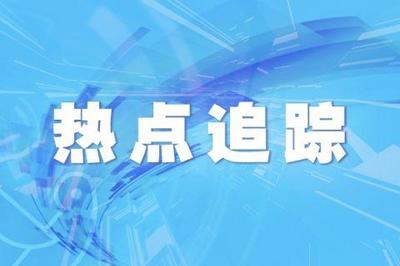 热点追踪